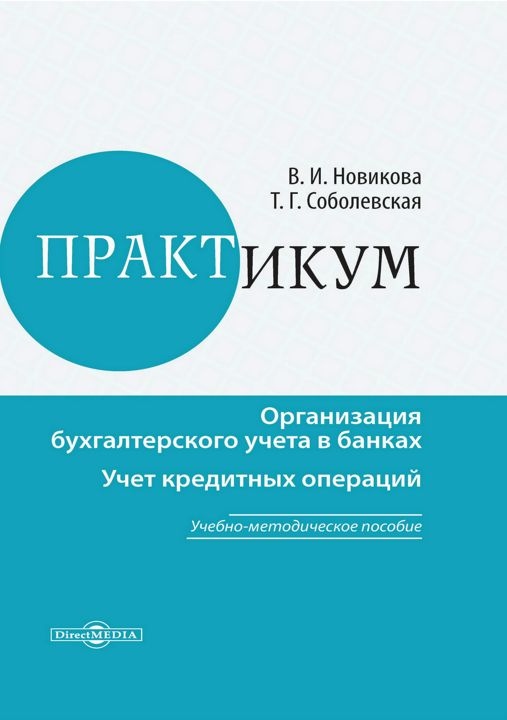 В. И. Новикова
Т. Г. Соболевская

ПРАКТИКУМ

Организация бухгалтерского учета в банках
Учет кредитных операций

Учебно-методическое пособие

DirectMEDIA